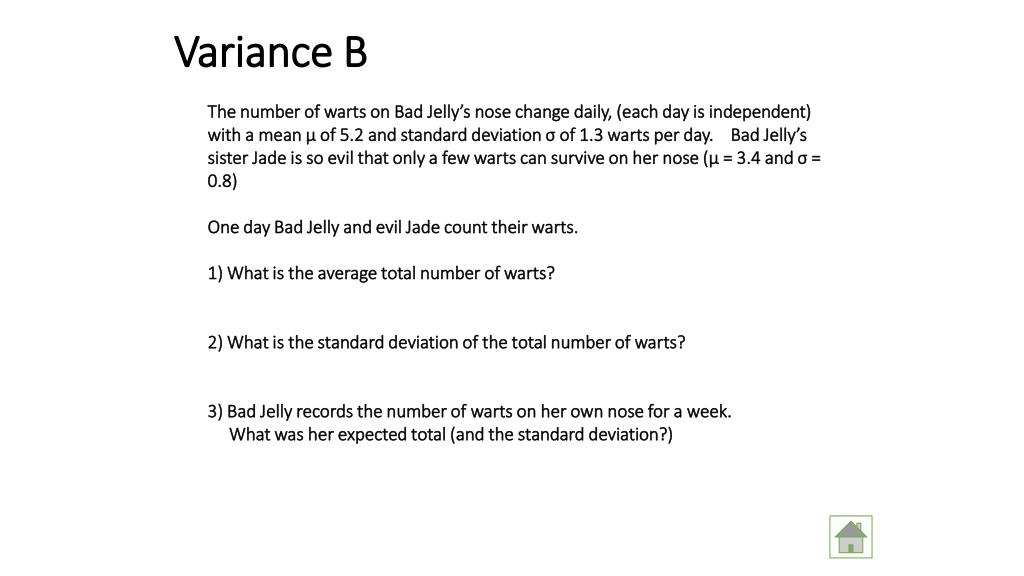 Variance B

The number of warts on Bad Jelly's nose change daily, (each day is independent) with a mean μ of 5.2 and standard deviation σ of 1.3 warts per day. Bad Jelly's sister Jade is so evil that only a few warts can survive on her nose (μ = 3.4 and σ = 0.8)

One day Bad Jelly and evil Jade count their warts.

1) What is the average total number of warts?

2) What is the standard deviation of the total number of warts?

3) Bad Jelly records the number of warts on her own nose for a week. What was her expected total (and the standard deviation?)